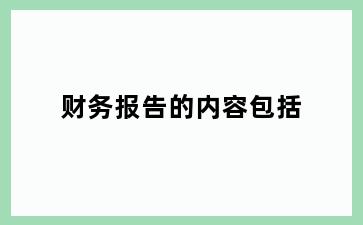 财务报告的内容包括